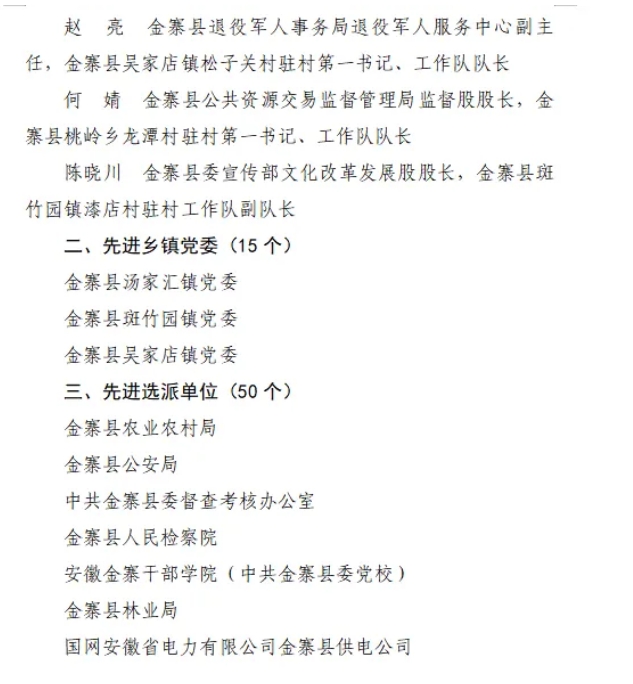 赵　亮　金寨县退役军人事务局退役军人服务中心副主任，金寨县吴家店镇松子关村驻村第一书记、工作队队长

何　婧　金寨县公共资源交易监督管理局监督股股长，金寨县桃岭乡龙潭村驻村第一书记、工作队队长

陈晓川　金寨县委宣传部文化改革发展股股长，金寨县斑竹园镇漆店村驻村工作队副队长

二、先进乡镇党委（15 个）

金寨县汤家汇镇党委

金寨县斑竹园镇党委

金寨县吴家店镇党委

三、先进选派单位（50 个）

金寨县农业农村局

金寨县公安局

中共金寨县委督查考核办公室

金寨县人民检察院

安徽金寨干部学院（中共金寨县委党校）

金寨县林业局

国网安徽省电力有限公司金寨县供电公司